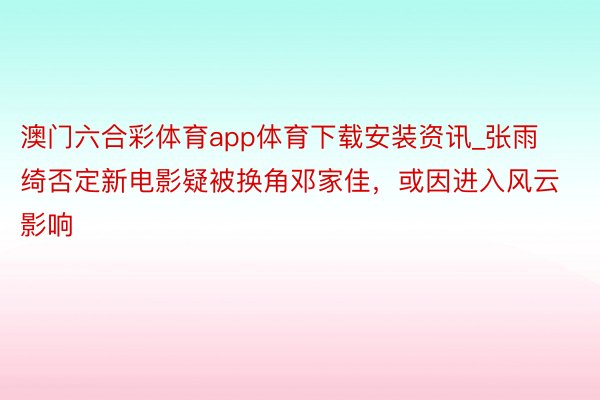 澳门六合彩体育app体育下载安装资讯_张雨绮否定新电影疑被换角邓家佳，或因进入风云影响